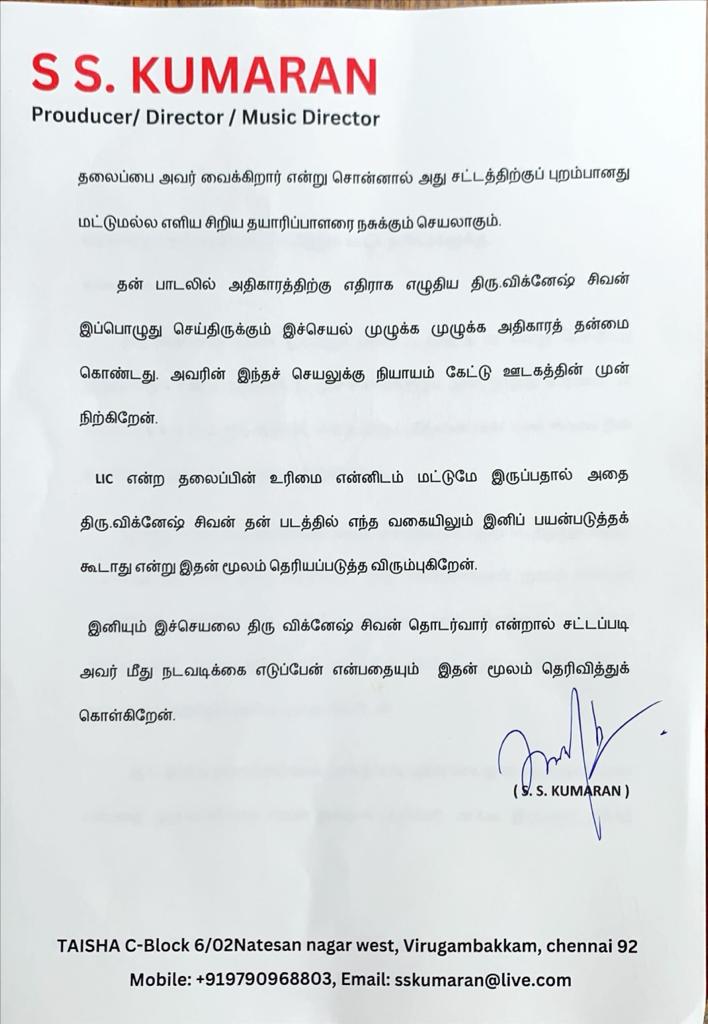 S S. KUMARAN
Prouducer/ Director / Music Director

தலைப்பை அவர் வைக்கிறார் என்று சொன்னால் அது சட்டத்திற்குப் புறம்பானது மட்டுமல்ல எளிய சிறிய தயாரிப்பாளரை நசுக்கும் செயலாகும்.

தன் பாடலில் அதிகாரத்திற்கு எதிராக எழுதிய திரு.விக்னேஷ் சிவன் இப்பொழுது செய்திருக்கும் இச்செயல் முழுக்க முழுக்க அதிகாரத் தன்மை கொண்டது. அவரின் இந்தச் செயலுக்கு நியாயம் கேட்டு ஊடகத்தின் முன் நிற்கிறேன்.

LIC என்ற தலைப்பின் உரிமை என்னிடம் மட்டுமே இருப்பதால் அதை திரு.விக்னேஷ் சிவன் தன் படத்தில் எந்த வகையிலும் இனிப் பயன்படுத்தக் கூடாது என்று இதன் மூலம் தெரியப்படுத்த விரும்புகிறேன்.

இனியும் இச்செயலை திரு விக்னேஷ் சிவன் தொடர்வார் என்றால் சட்டப்படி அவர் மீது நடவடிக்கை எடுப்பேன் என்பதையும் இதன் மூலம் தெரிவித்துக் கொள்கிறேன்.

( S. S. KUMARAN )

TAISHA C-Block 6/02Natesan nagar west, Virugambakkam, chennai 92
Mobile: +919790968803, Email: sskumaran@live.com